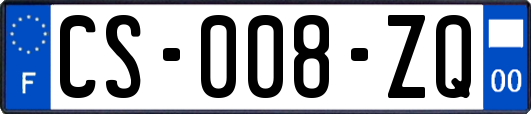 F

CS-008-ZQ

00